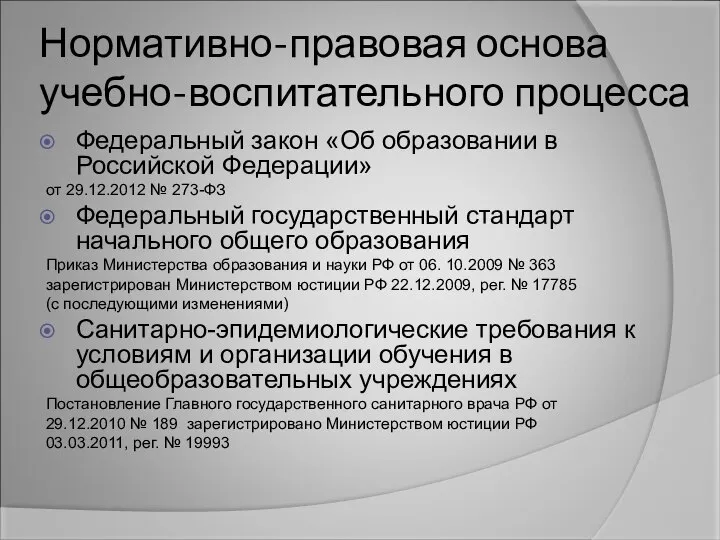 Нормативно-правовая основа учебно-воспитательного процесса

Федеральный закон «Об образовании в Российской Федерации»

от 29.12.2012 № 273-ФЗ

Федеральный государственный стандарт начального общего образования

Приказ Министерства образования и науки РФ от 06. 10.2009 № 363 зарегистрирован Министерством юстиции РФ 22.12.2009, рег. № 17785 (с последующими изменениями)

Санитарно-эпидемиологические требования к условиям и организации обучения в общеобразовательных учреждениях

Постановление Главного государственного санитарного врача РФ от 29.12.2010 № 189 зарегистрировано Министерством юстиции РФ 03.03.2011, рег. № 19993